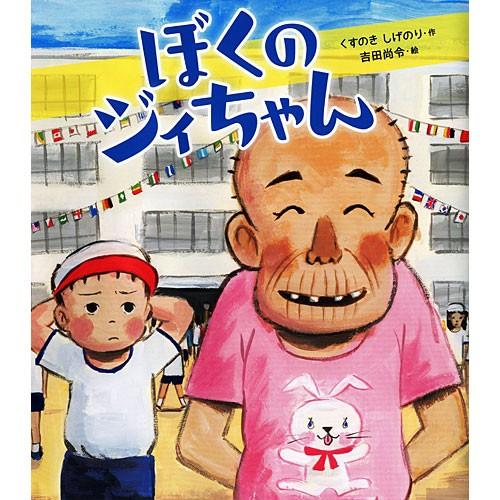 ぼくのジィちゃん

くすのき しげのり・作
吉田尚令・絵